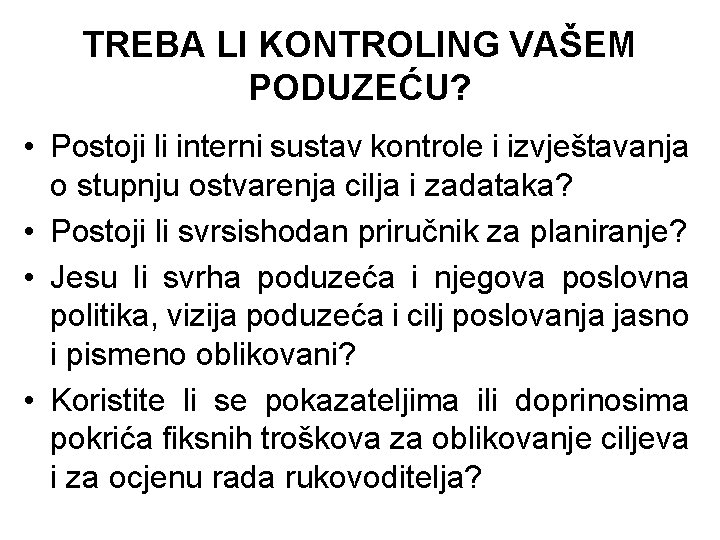 TREBA LI KONTROLING VAŠEM PODUZEĆU?

• Postoji li interni sustav kontrole i izvještavanja o stupnju ostvarenja cilja i zadataka?

• Postoji li svrsishodan priručnik za planiranje?

• Jesu li svrha poduzeća i njegova poslovna politika, vizija poduzeća i cilj poslovanja jasno i pismeno oblikovani?

• Koristite li se pokazateljima ili doprinosima pokrića fiksnih troškova za oblikovanje ciljeva i za ocjenu rada rukovoditelja?